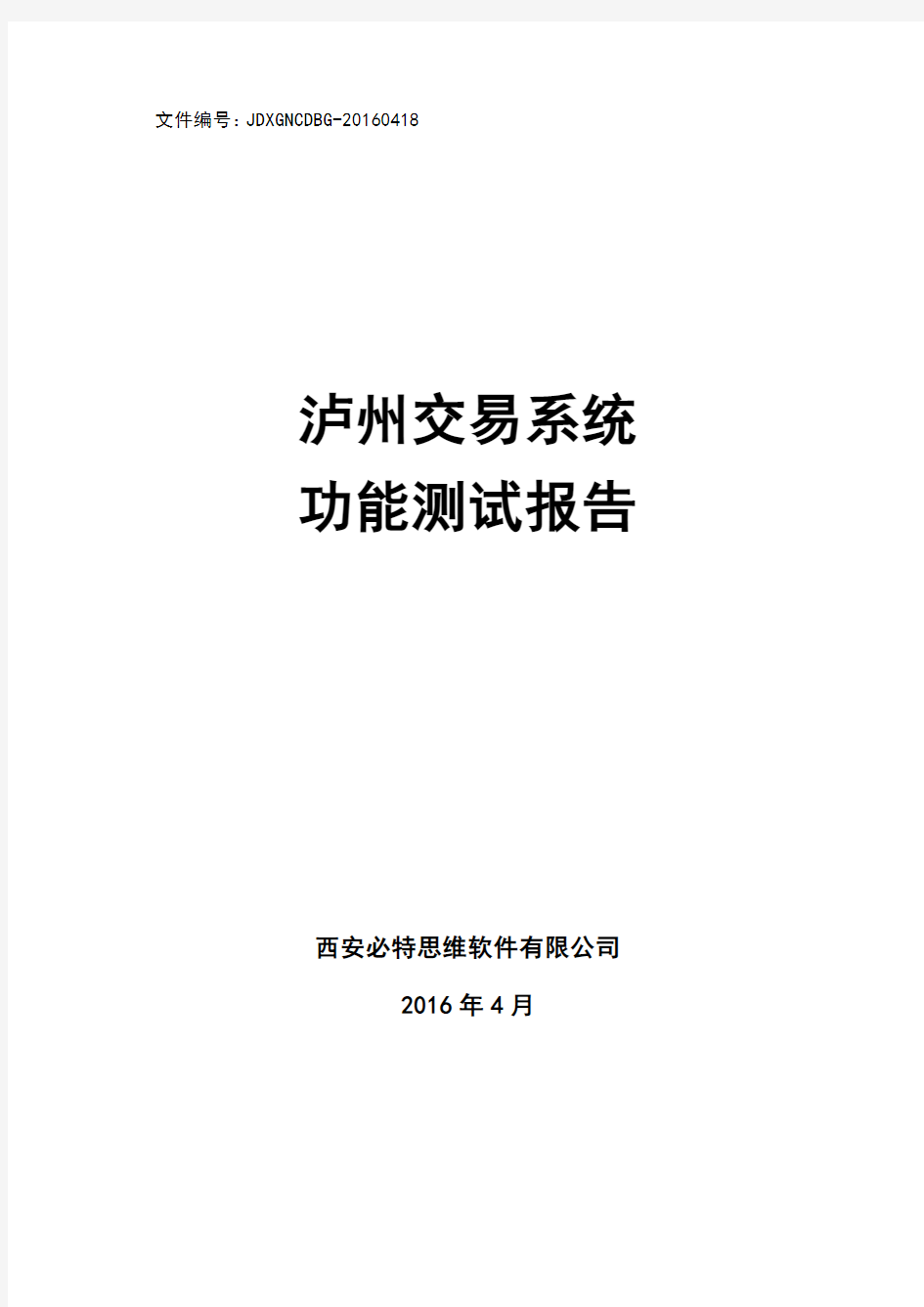 文件编号：JDXGNCDBG-20160418

泸州交易系统
功能测试报告

西安必特思维软件有限公司

2016 年 4 月